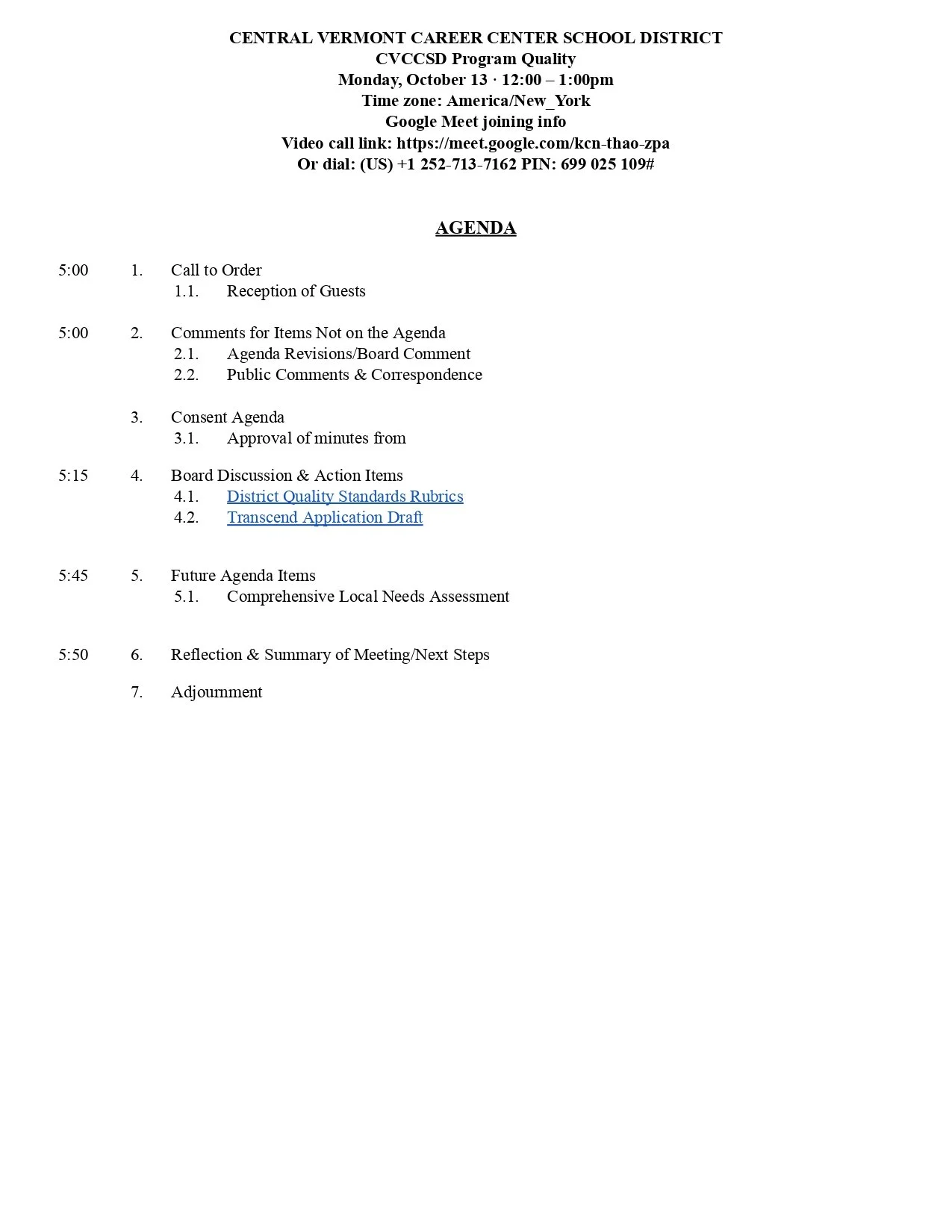 CENTRAL VERMONT CAREER CENTER SCHOOL DISTRICT
CVCCSD Program Quality
Monday, October 13 · 12:00 – 1:00pm
Time zone: America/New_York
Google Meet joining info
Video call link: https://meet.google.com/kcn-thao-zpa
Or dial: (US) +1 252-713-7162 PIN: 699 025 109#

AGENDA

5:00 1. Call to Order
1.1. Reception of Guests

5:00 2. Comments for Items Not on the Agenda
2.1. Agenda Revisions/Board Comment
2.2. Public Comments & Correspondence

3. Consent Agenda
3.1. Approval of minutes from

5:15 4. Board Discussion & Action Items
4.1. District Quality Standards Rubrics
4.2. Transcend Application Draft

5:45 5. Future Agenda Items
5.1. Comprehensive Local Needs Assessment

5:50 6. Reflection & Summary of Meeting/Next Steps

7. Adjournment